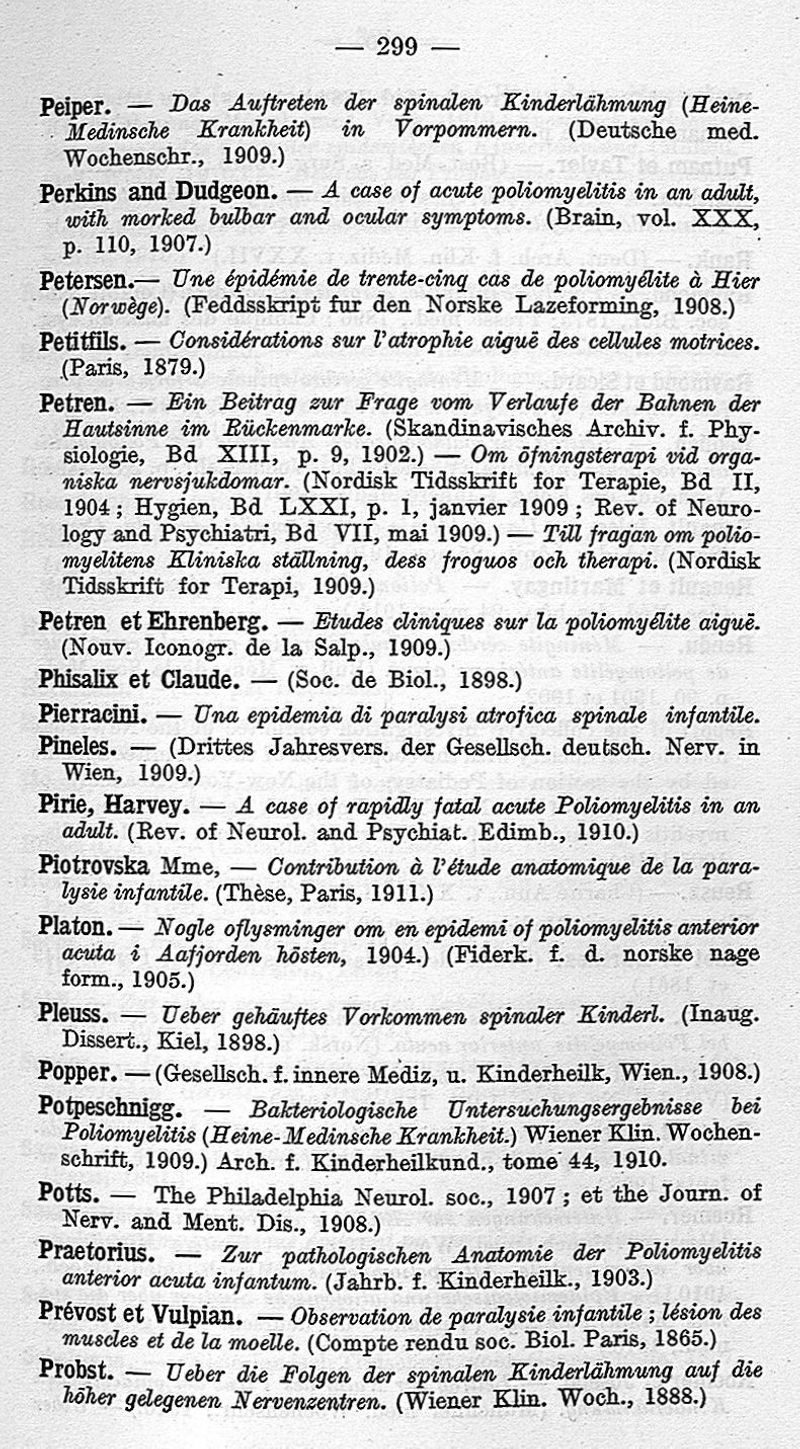 — 299 —

Peiper. — Das Auftreten der spinalen Kinderlähmung (Heine-Medinsche Krankheit) in Vorpommern. (Deutsche med. Wochenschr., 1909.)

Perkins and Dudgeon. — A case of acute poliomyelitis in an adult, with morked bulbar and ocular symptoms. (Brain, vol. XXX, p. 110, 1907.)

Petersen.— Une épidémie de trente-cinq cas de poliomyélite à Hier (Norwège). (Feddsskript fur den Norske Lazeforming, 1908.)

Petitfils. — Considérations sur l'atrophie aiguë des cellules motrices. (Paris, 1879.)

Petren. — Ein Beitrag zur Frage vom Verlaufe der Bahnen der Hautsinne im Rückenmarke. (Skandinavisches Archiv. f. Physiologie, Bd XIII, p. 9, 1902.) — Om öfningsterapi vid organiska nervsjukdomar. (Nordisk Tidsskrift for Terapie, Bd II, 1904; Hygien, Bd LXXI, p. 1, janvier 1909; Rev. of Neurology and Psychiatri, Bd VII, mai 1909.) — Till fragan om poliomyelitens Kliniska ställning, dess froguos och therapi. (Nordisk Tidsskrift for Terapi, 1909.)

Petren et Ehrenberg. — Etudes cliniques sur la poliomyélite aiguë. (Nouv. Iconogr. de la Salp., 1909.)

Phisalix et Claude. — (Soc. de Biol., 1898.)

Pierracini. — Una epidemia di paralysi atrofica spinale infantile.

Pineles. — (Drittes Jahresvers. der Gesellsch. deutsch. Nerv. in Wien, 1909.)

Pirie, Harvey. — A case of rapidly fatal acute Poliomyelitis in an adult. (Rev. of Neurol. and Psychiat. Edimb., 1910.)

Piotrovska Mme, — Contribution à l'étude anatomique de la paralysie infantile. (Thèse, Paris, 1911.)

Platon. — Nogle oflysminger om en epidemi of poliomyelitis anterior acuta i Aafjorden hösten, 1904.) (Fiderk. f. d. norske nage form., 1905.)

Pleuss. — Ueber gehäuftes Vorkommen spinaler Kinderl. (Inaug. Dissert., Kiel, 1898.)

Popper. — (Gesellsch. f. innere Mediz, u. Kinderheilk, Wien., 1908.)

Potpeschnigg. — Bakteriologische Untersuchungsergebnisse bei Poliomyelitis (Heine-Medinsche Krankheit.) Wiener Klin. Wochenschrift, 1909.) Arch. f. Kinderheilkund., tome 44, 1910.

Potts. — The Philadelphia Neurol. soc., 1907; et the Journ. of Nerv. and Ment. Dis., 1908.)

Praetorius. — Zur pathologischen Anatomie der Poliomyelitis anterior acuta infantum. (Jahrb. f. Kinderheilk., 1903.)

Prévost et Vulpian. — Observation de paralysie infantile; lésion des muscles et de la moelle. (Compte rendu soc. Biol. Paris, 1865.)

Probst. — Ueber die Folgen der spinalen Kinderlähmung auf die höher gelegenen Nervenzentren. (Wiener Klin. Woch., 1888.)